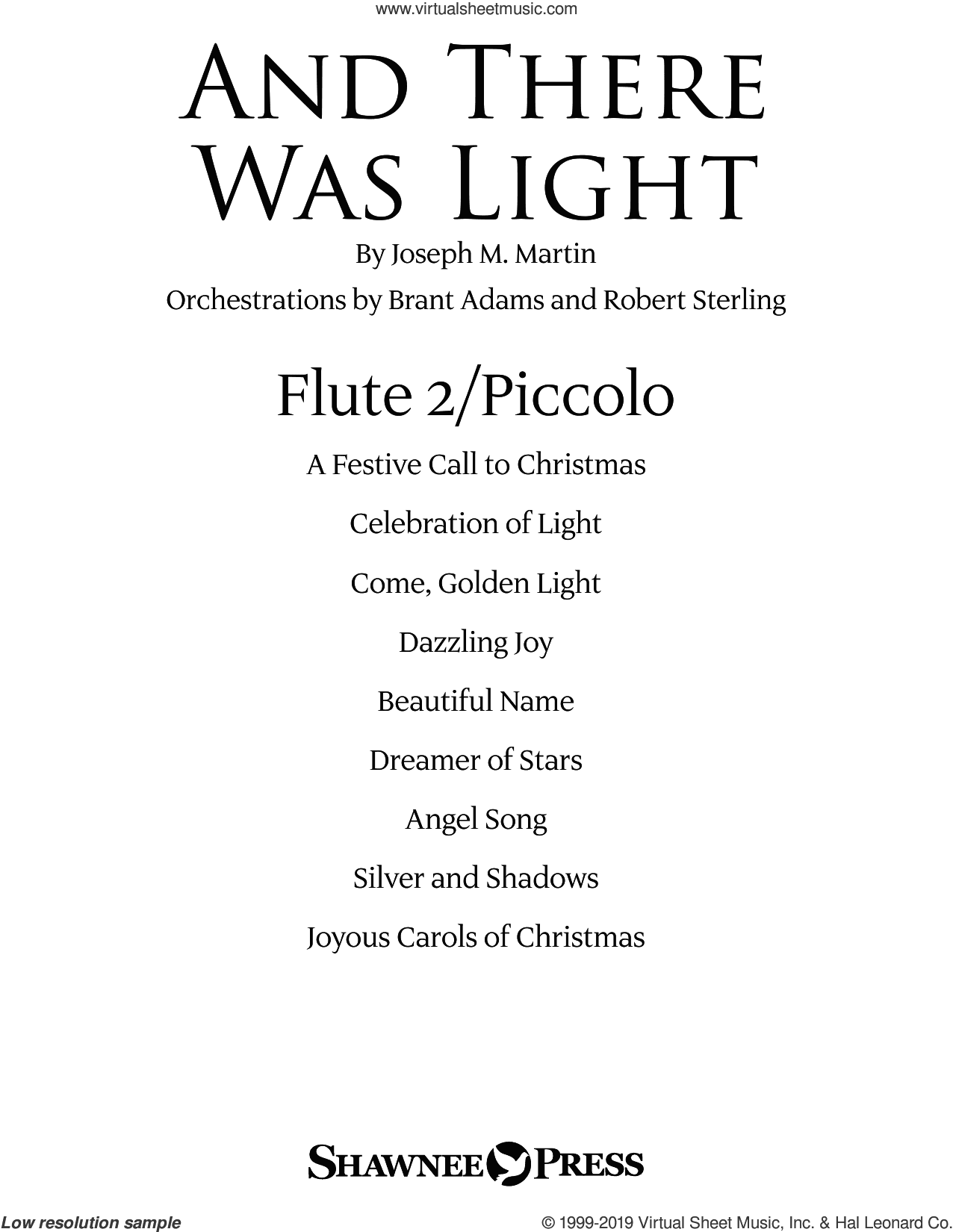 www.virtualsheetmusic.com

AND THERE WAS LIGHT

By Joseph M. Martin

Orchestrations by Brant Adams and Robert Sterling

Flute 2/Piccolo

A Festive Call to Christmas

Celebration of Light

Come, Golden Light

Dazzling Joy

Beautiful Name

Dreamer of Stars

Angel Song

Silver and Shadows

Joyous Carols of Christmas

SHAWNEE PRESS

Low resolution sample

© 1999-2019 Virtual Sheet Music, Inc. & Hal Leonard Co.